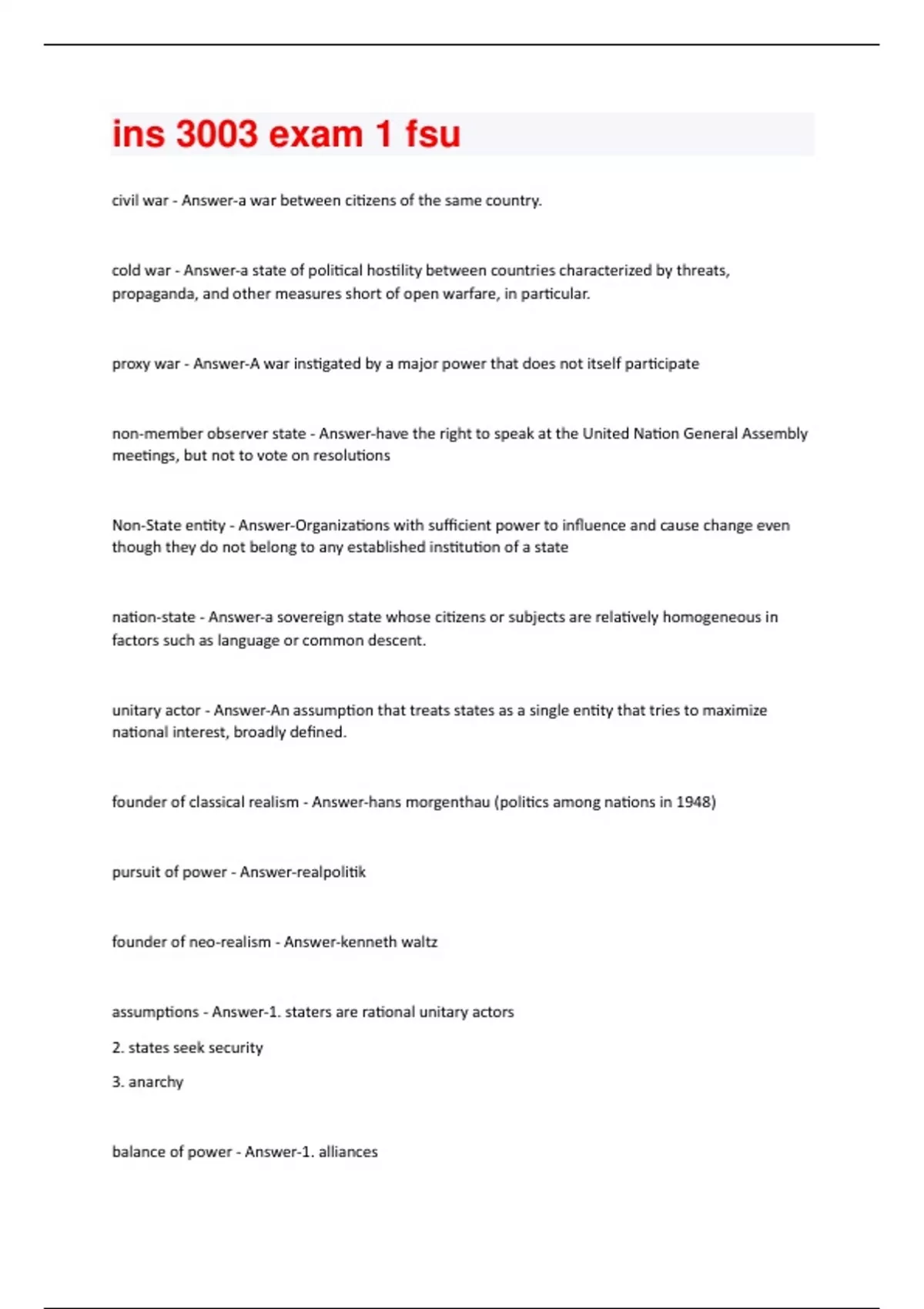 ins 3003 exam 1 fsu

civil war - Answer-a war between citizens of the same country.

cold war - Answer-a state of political hostility between countries characterized by threats, propaganda, and other measures short of open warfare, in particular.

proxy war - Answer-A war instigated by a major power that does not itself participate

non-member observer state - Answer-have the right to speak at the United Nation General Assembly meetings, but not to vote on resolutions

Non-State entity - Answer-Organizations with sufficient power to influence and cause change even though they do not belong to any established institution of a state

nation-state - Answer-a sovereign state whose citizens or subjects are relatively homogeneous in factors such as language or common descent.

unitary actor - Answer-An assumption that treats states as a single entity that tries to maximize national interest, broadly defined.

founder of classical realism - Answer-hans morgenthau (politics among nations in 1948)

pursuit of power - Answer-realpolitik

founder of neo-realism - Answer-kenneth waltz

assumptions - Answer-1. staters are rational unitary actors

2. states seek security

3. anarchy

balance of power - Answer-1. alliances